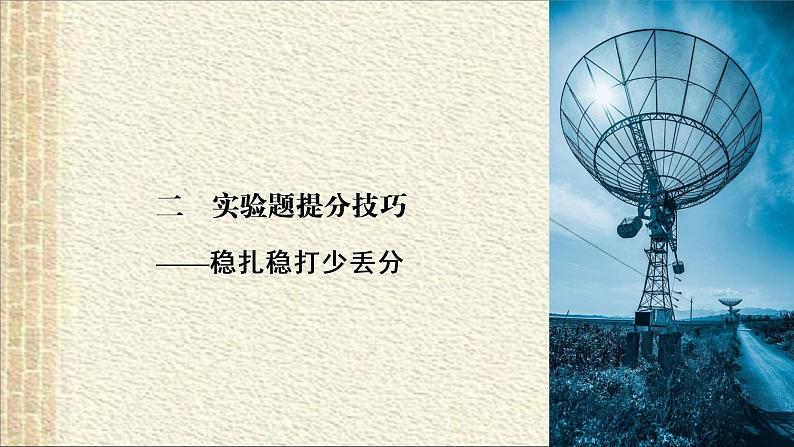 二　实验题提分技巧

——稳扎稳打少丢分